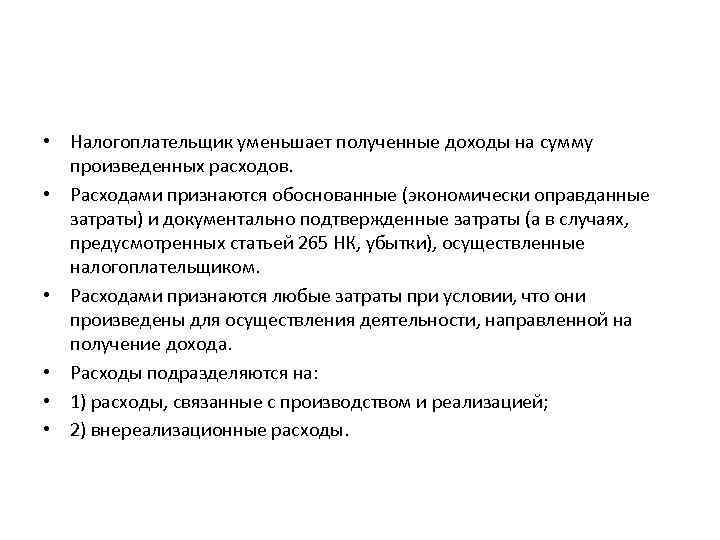 • Налогоплательщик уменьшает полученные доходы на сумму произведенных расходов.
• Расходами признаются обоснованные (экономически оправданные затраты) и документально подтвержденные затраты (а в случаях, предусмотренных статьей 265 НК, убытки), осуществленные налогоплательщиком.
• Расходами признаются любые затраты при условии, что они произведены для осуществления деятельности, направленной на получение дохода.
• Расходы подразделяются на:
• 1) расходы, связанные с производством и реализацией;
• 2) внереализационные расходы.